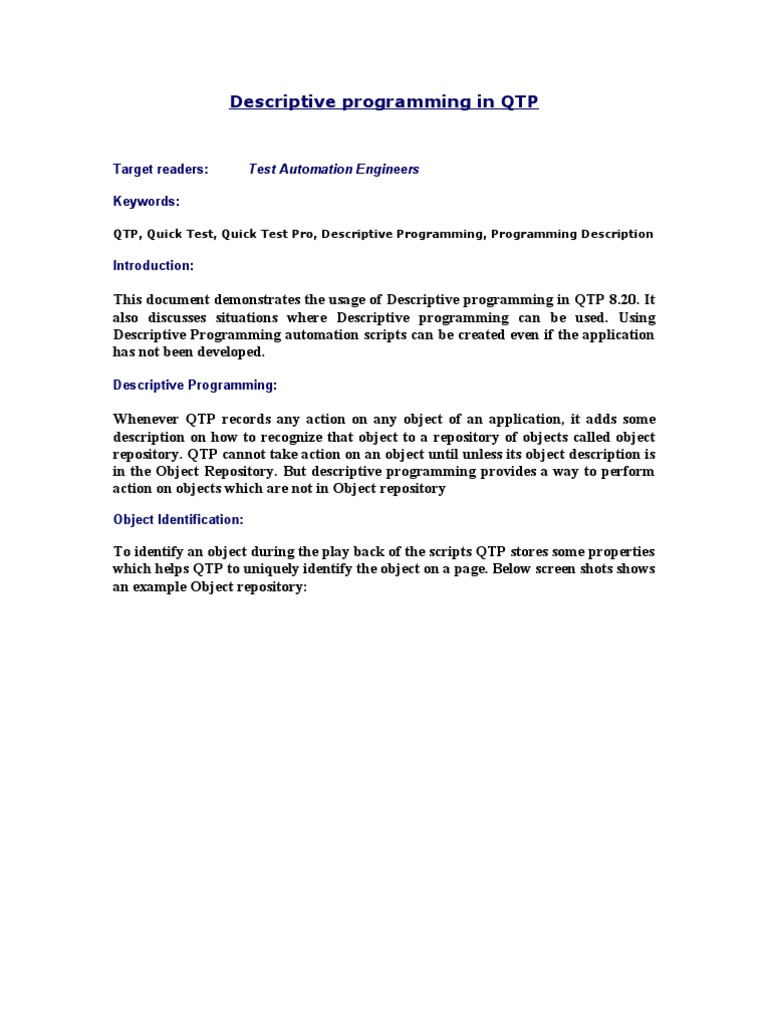 Descriptive programming in QTP

Target readers: Test Automation Engineers

Keywords:

QTP, Quick Test, Quick Test Pro, Descriptive Programming, Programming Description

Introduction:

This document demonstrates the usage of Descriptive programming in QTP 8.20. It also discusses situations where Descriptive programming can be used. Using Descriptive Programming automation scripts can be created even if the application has not been developed.

Descriptive Programming:

Whenever QTP records any action on any object of an application, it adds some description on how to recognize that object to a repository of objects called object repository. QTP cannot take action on an object until unless its object description is in the Object Repository. But descriptive programming provides a way to perform action on objects which are not in Object repository

Object Identification:

To identify an object during the play back of the scripts QTP stores some properties which helps QTP to uniquely identify the object on a page. Below screen shots shows an example Object repository: